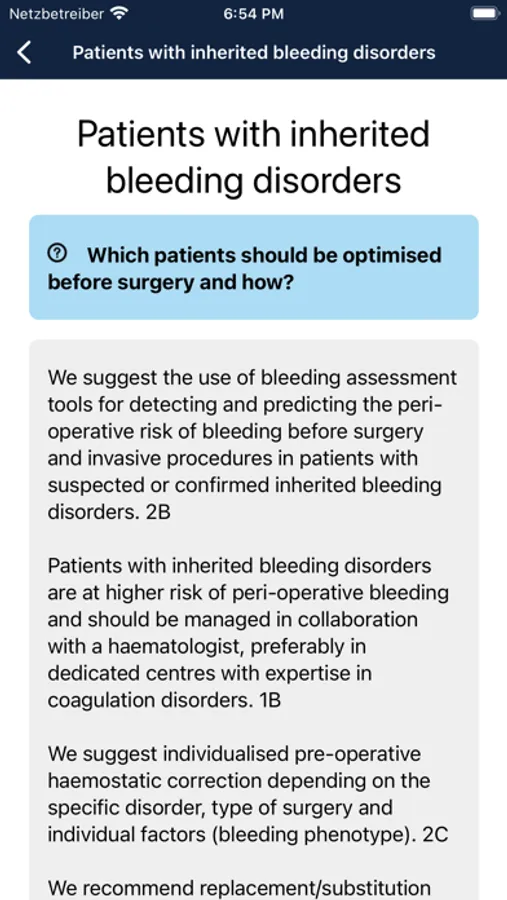 Netzbetreiber 6:54 PM

Patients with inherited bleeding disorders

Patients with inherited bleeding disorders

Which patients should be optimised before surgery and how?

We suggest the use of bleeding assessment tools for detecting and predicting the peri-operative risk of bleeding before surgery and invasive procedures in patients with suspected or confirmed inherited bleeding disorders. 2B

Patients with inherited bleeding disorders are at higher risk of peri-operative bleeding and should be managed in collaboration with a haematologist, preferably in dedicated centres with expertise in coagulation disorders. 1B

We suggest individualised pre-operative haemostatic correction depending on the specific disorder, type of surgery and individual factors (bleeding phenotype). 2C

We recommend replacement/substitution